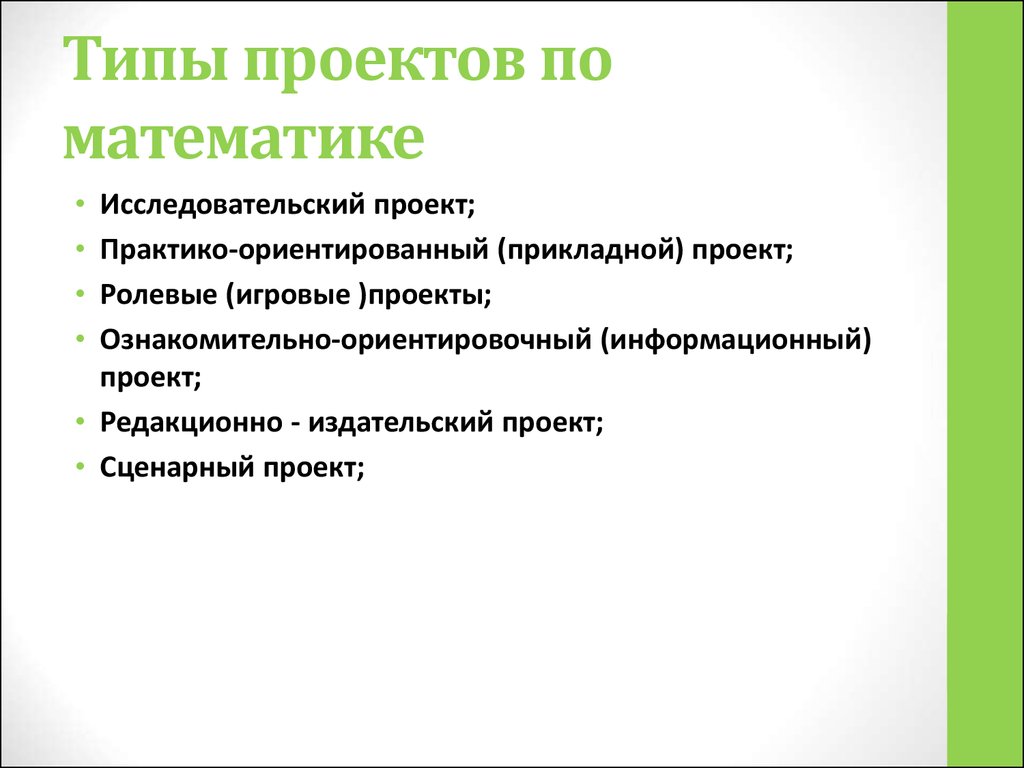 Типы проектов по математике

• Исследовательский проект;
• Практико-ориентированный (прикладной) проект;
• Ролевые (игровые )проекты;
• Ознакомительно-ориентировочный (информационный) проект;
• Редакционно - издательский проект;
• Сценарный проект;